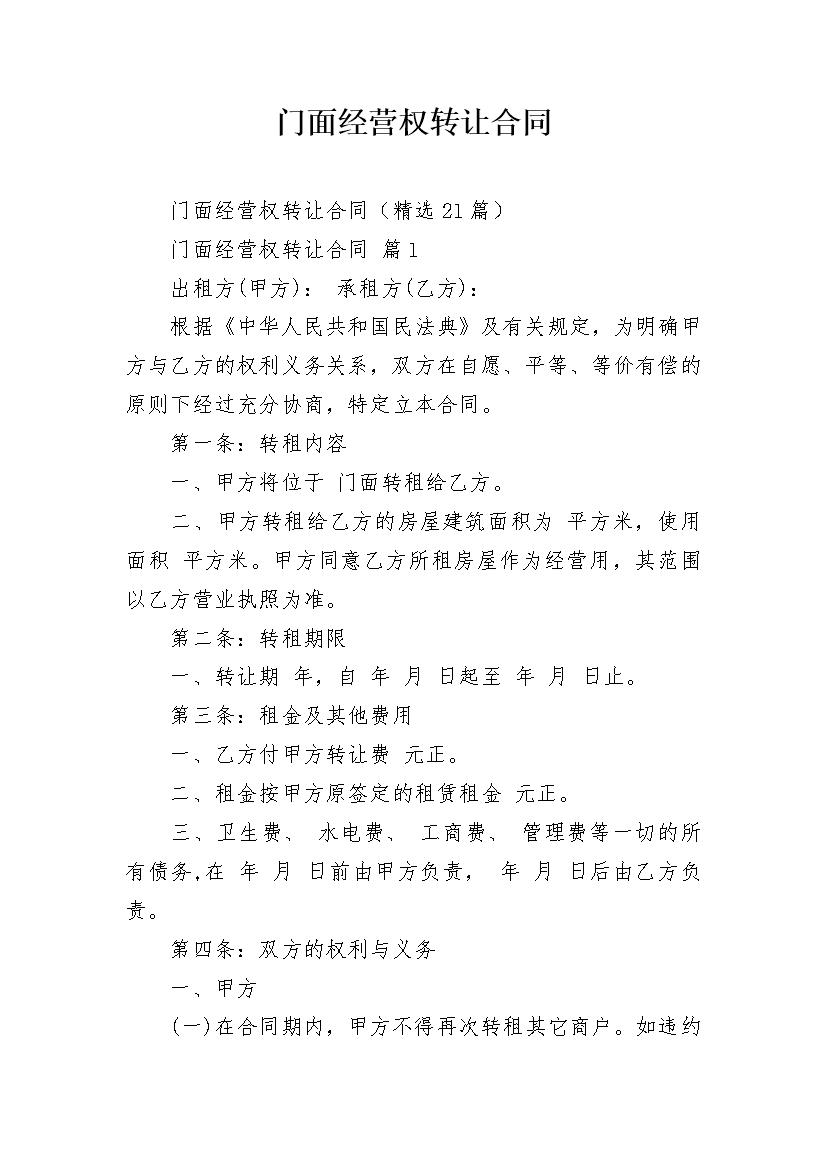 门面经营权转让合同

门面经营权转让合同（精选21篇）

门面经营权转让合同 篇1

出租方(甲方)： 承租方(乙方)：

根据《中华人民共和国民法典》及有关规定，为明确甲方与乙方的权利义务关系，双方在自愿、平等、等价有偿的原则下经过充分协商，特定立本合同。

第一条：转租内容

一、甲方将位于 门面转租给乙方。

二、甲方转租给乙方的房屋建筑面积为 平方米，使用面积 平方米。甲方同意乙方所租房屋作为经营用，其范围以乙方营业执照为准。

第二条：转租期限

一、转让期 年，自 年 月 日起至 年 月 日止。

第三条：租金及其他费用

一、乙方付甲方转让费 元正。

二、租金按甲方原签定的租赁租金 元正。

三、卫生费、 水电费、 工商费、 管理费等一切的所有债务,在 年 月 日前由甲方负责， 年 月 日后由乙方负责。

第四条：双方的权利与义务

一、甲方

(一)在合同期内，甲方不得再次转租其它商户。如违约